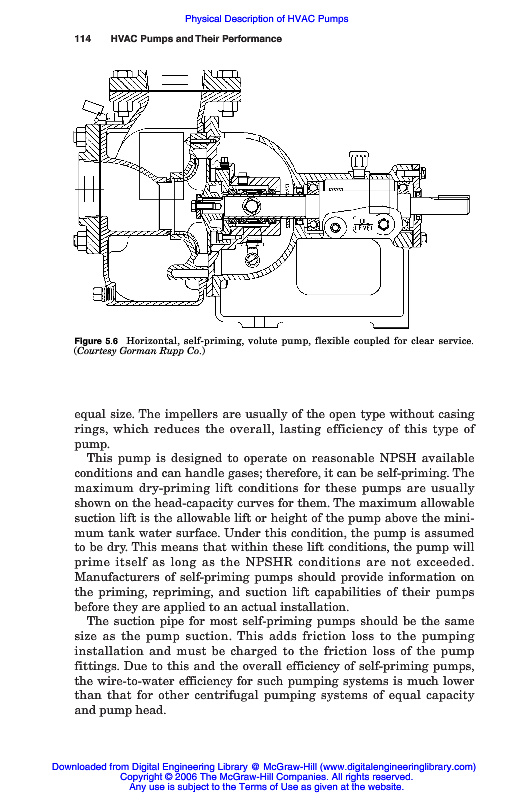 Physical Description of HVAC Pumps

114 HVAC Pumps and Their Performance

Figure 5.6 Horizontal, self-priming, volute pump, flexible coupled for clear service. (Courtesy Gorman Rupp Co.)

equal size. The impellers are usually of the open type without casing rings, which reduces the overall, lasting efficiency of this type of pump.

This pump is designed to operate on reasonable NPSH available conditions and can handle gases; therefore, it can be self-priming. The maximum dry-priming lift conditions for these pumps are usually shown on the head-capacity curves for them. The maximum allowable suction lift is the allowable lift or height of the pump above the minimum tank water surface. Under this condition, the pump is assumed to be dry. This means that within these lift conditions, the pump will prime itself as long as the NPSHR conditions are not exceeded. Manufacturers of self-priming pumps should provide information on the priming, repriming, and suction lift capabilities of their pumps before they are applied to an actual installation.

The suction pipe for most self-priming pumps should be the same size as the pump suction. This adds friction loss to the pumping installation and must be charged to the friction loss of the pump fittings. Due to this and the overall efficiency of self-priming pumps, the wire-to-water efficiency for such pumping systems is much lower than that for other centrifugal pumping systems of equal capacity and pump head.

Downloaded from Digital Engineering Library @ McGraw-Hill (www.digitalengineeringlibrary.com)
Copyright © 2006 The McGraw-Hill Companies. All rights reserved.
Any use is subject to the Terms of Use as given at the website.